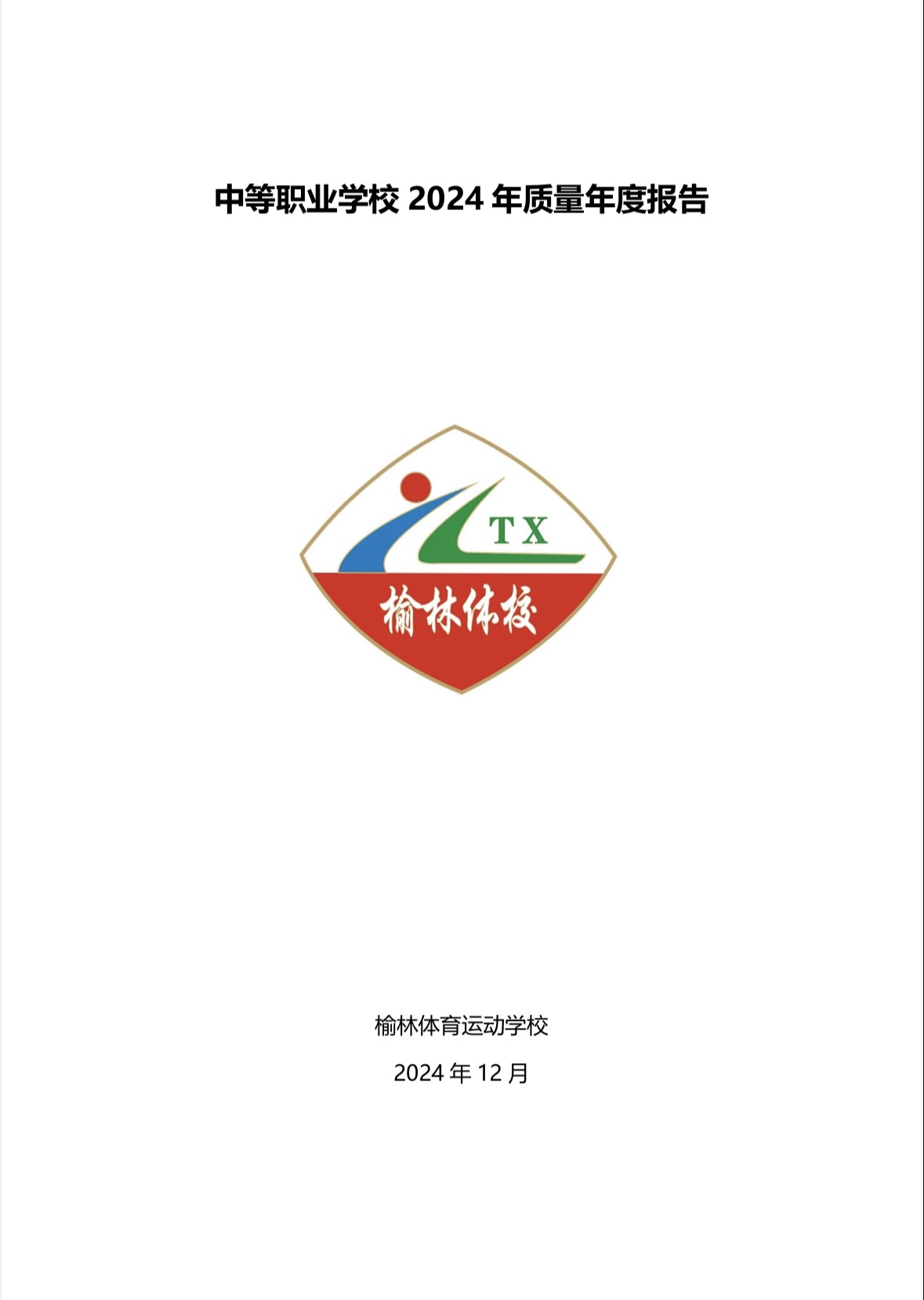 中等职业学校2024年质量年度报告

TX

榆林体校

榆林体育运动学校

2024年12月